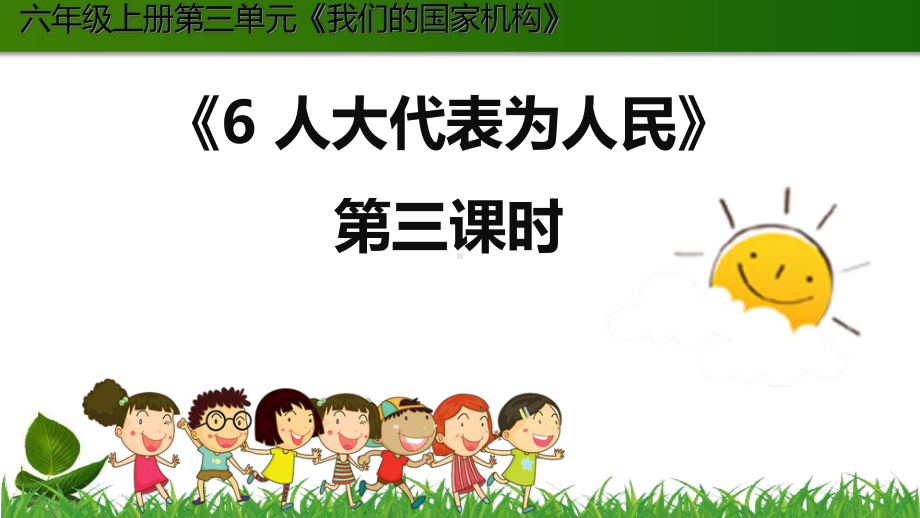 六年级上册第三单元《我们的国家机构》

《6 人大代表为人民》

第三课时